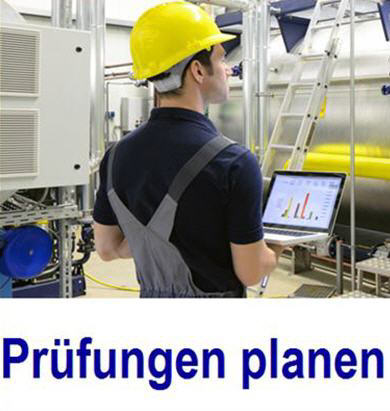 Prüfungen planen